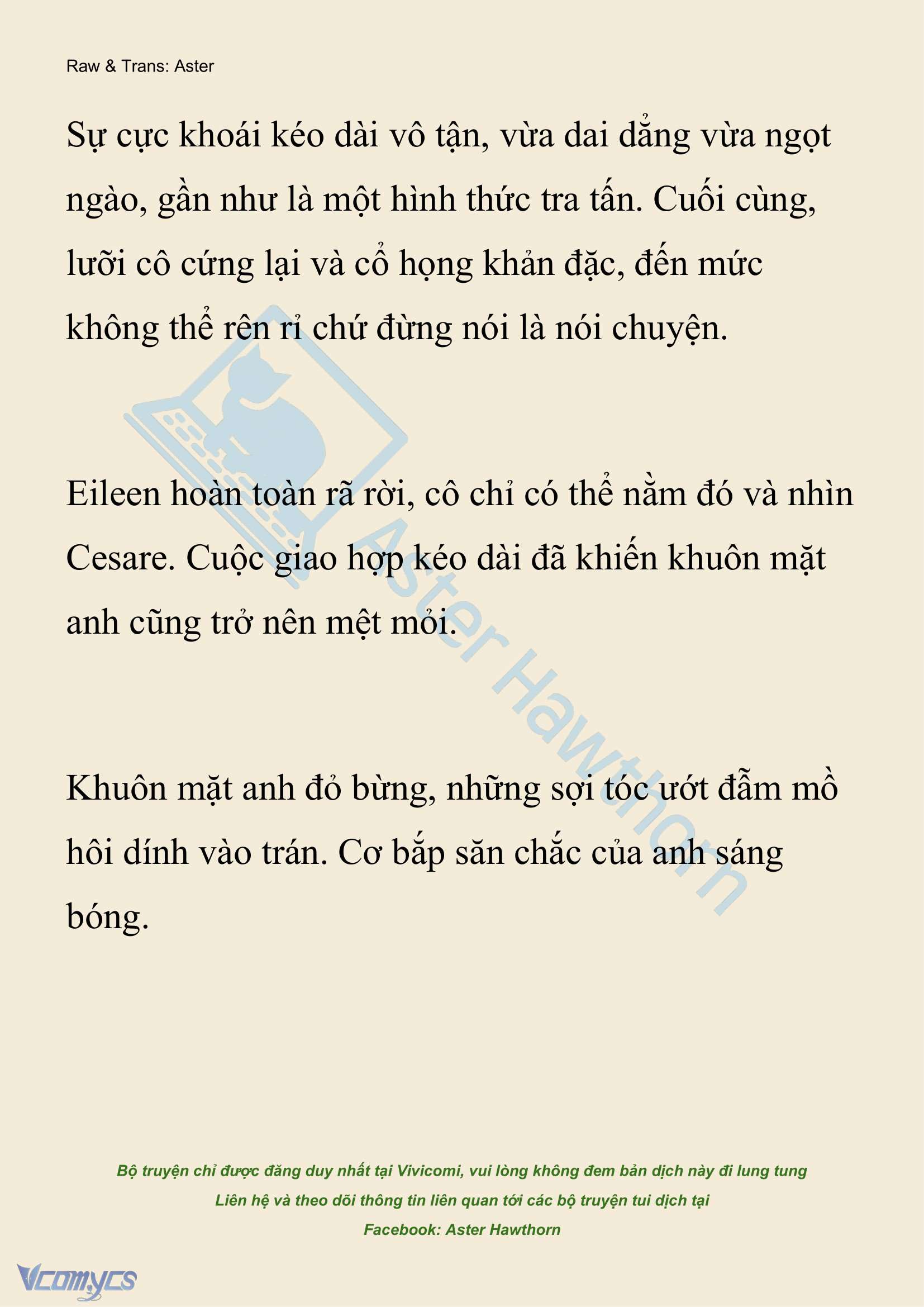 Raw & Trans: Aster

Sự cực khoái kéo dài vô tận, vừa dai dẳng vừa ngọt ngào, gần như là một hình thức tra tấn. Cuối cùng, lưỡi cô cứng lại và cổ họng khản đặc, đến mức không thể rên rỉ chứ đừng nói là nói chuyện.

Eileen hoàn toàn rã rời, cô chỉ có thể nằm đó và nhìn Cesare. Cuộc giao hợp kéo dài đã khiến khuôn mặt anh cũng trở nên mệt mỏi.

Khuôn mặt anh đỏ bừng, những sợi tóc ướt đẫm mồ hôi dính vào trán. Cơ bắp săn chắc của anh sáng bóng.

Aster Hawthorn

Bộ truyện chỉ được đăng duy nhất tại Vivicomi, vui lòng không đem bản dịch này đi lung tung
Liên hệ và theo dõi thông tin liên quan tới các bộ truyện tui dịch tại
Facebook: Aster Hawthorn

Vcomycs